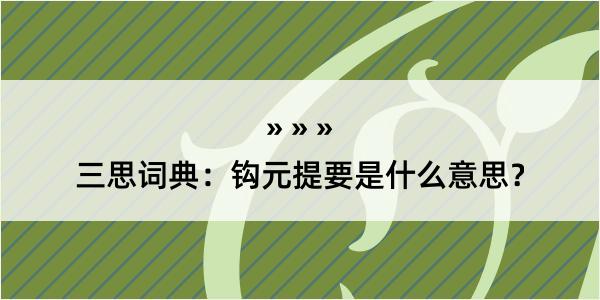 » » »

三思词典：钩元提要是什么意思？